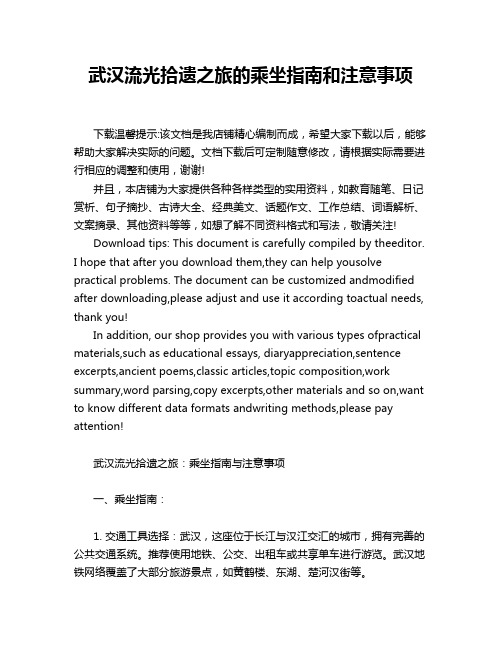 武汉流光拾遗之旅的乘坐指南和注意事项

下载温馨提示:该文档是我店铺精心编制而成，希望大家下载以后，能够帮助大家解决实际的问题。文档下载后可定制随意修改，请根据实际需要进行相应的调整和使用，谢谢!

并且，本店铺为大家提供各种各样类型的实用资料，如教育随笔、日记赏析、句子摘抄、古诗大全、经典美文、话题作文、工作总结、词语解析、文案摘录、其他资料等等，如想了解不同资料格式和写法，敬请关注!

Download tips: This document is carefully compiled by theeditor. I hope that after you download them,they can help yousolve practical problems. The document can be customized andmodified after downloading,please adjust and use it according toactual needs, thank you!

In addition, our shop provides you with various types ofpractical materials,such as educational essays, diaryappreciation,sentence excerpts,ancient poems,classic articles,topic composition,work summary,word parsing,copy excerpts,other materials and so on,want to know different data formats andwriting methods,please pay attention!

武汉流光拾遗之旅：乘坐指南与注意事项

一、乘坐指南：

1. 交通工具选择：武汉，这座位于长江与汉江交汇的城市，拥有完善的公共交通系统。推荐使用地铁、公交、出租车或共享单车进行游览。武汉地铁网络覆盖了大部分旅游景点，如黄鹤楼、东湖、楚河汉街等。